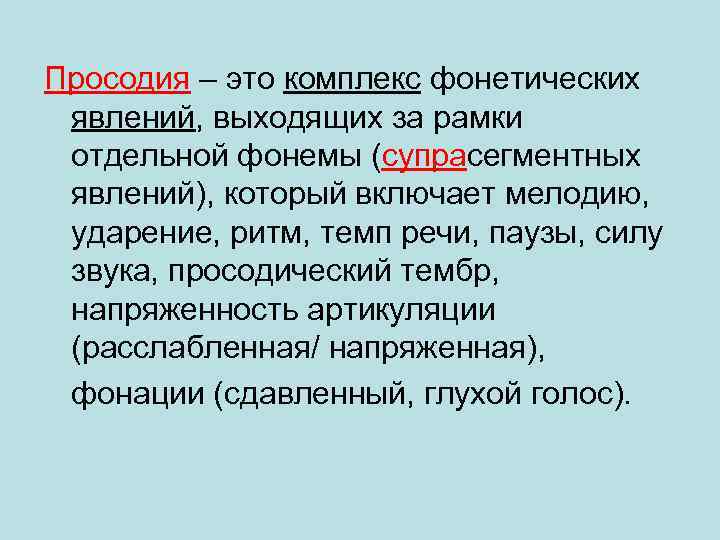 Просодия – это комплекс фонетических явлений, выходящих за рамки отдельной фонемы (супрасегментных явлений), который включает мелодию, ударение, ритм, темп речи, паузы, силу звука, просодический тембр, напряженность артикуляции (расслабленная/ напряженная), фонации (сдавленный, глухой голос).